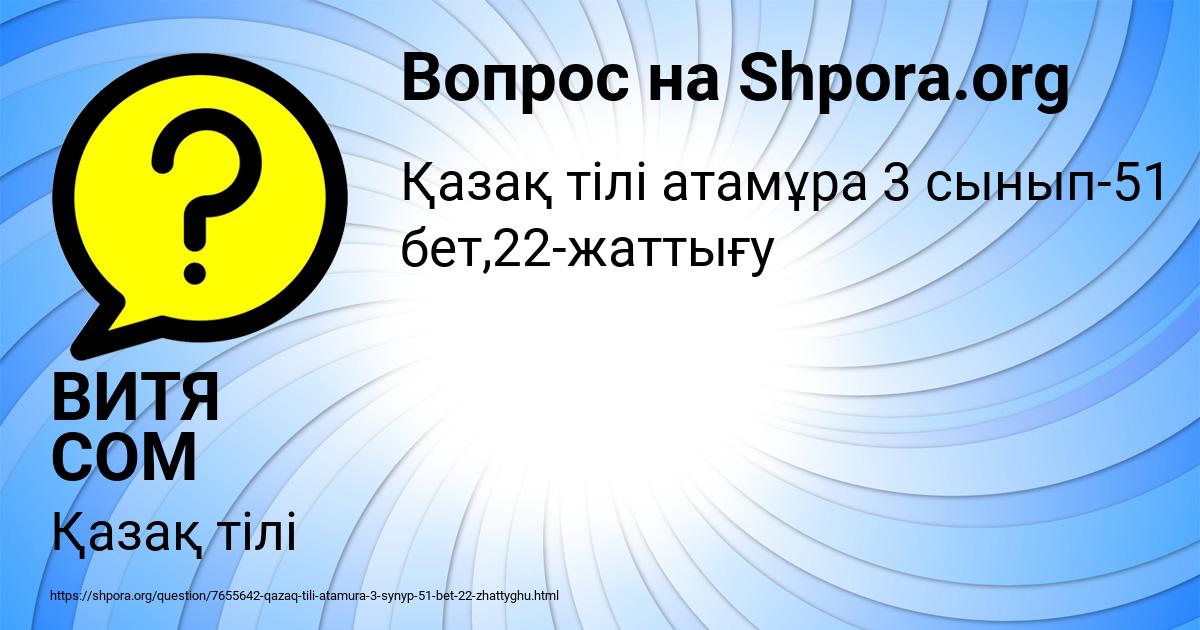 Вопрос на Shpora.org

Қазақ тілі атамұра 3 сынып-51 бет,22-жаттығу

ВИТЯ СОМ

Қазақ тілі

https://shpora.org/question/7655642-qazaq-tili-atamura-3-synyp-51-bet-22-zhattyghu.html